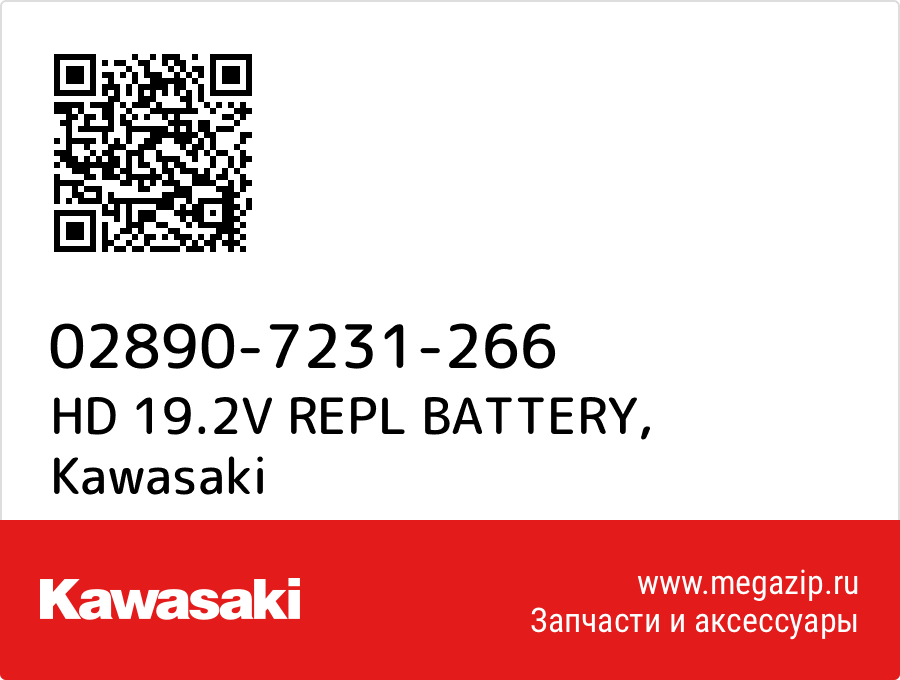 02890-7231-266
HD 19.2V REPL BATTERY,
Kawasaki

Kawasaki

www.megazip.ru
Запчасти и аксессуары